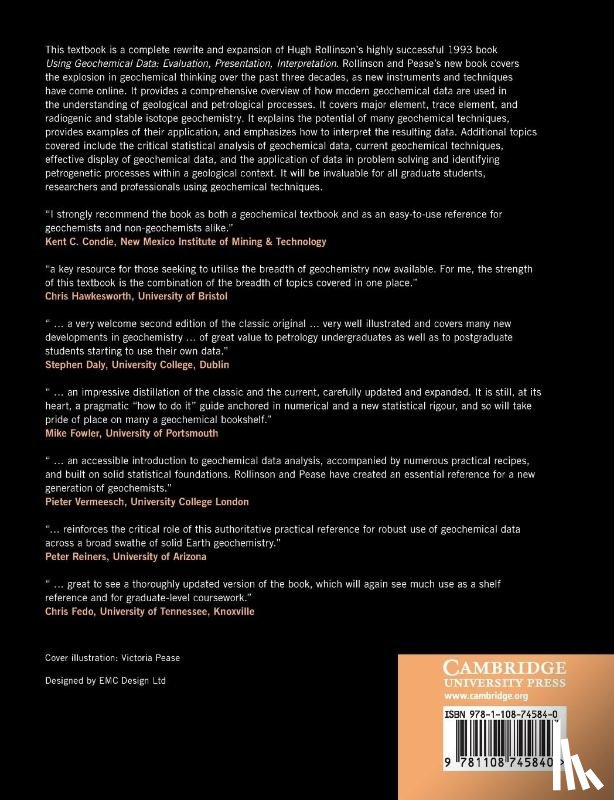 This textbook is a complete rewrite and expansion of Hugh Rollinson's highly successful 1993 book Using Geochemical Data: Evaluation, Presentation, Interpretation. Rollinson and Pease's new book covers the explosion in geochemical thinking over the past three decades, as new instruments and techniques have come online. It provides a comprehensive overview of how modern geochemical data are used in the understanding of geological and petrological processes. It covers major element, trace element, and radiogenic and stable isotope geochemistry. It explains the potential of many geochemical techniques, provides examples of their application, and emphasizes how to interpret the resulting data. Additional topics covered include the critical statistical analysis of geochemical data, current geochemical techniques, effective display of geochemical data, and the application of data in problem solving and identifying petrogenetic processes within a geological context. It will be invaluable for all graduate students, researchers and professionals using geochemical techniques.

"I strongly recommend the book as both a geochemical textbook and as an easy-to-use reference for geochemists and non-geochemists alike."
Kent C. Condie, New Mexico Institute of Mining & Technology

"a key resource for those seeking to utilise the breadth of geochemistry now available. For me, the strength of this textbook is the combination of the breadth of topics covered in one place."
Chris Hawkesworth, University of Bristol

" ... a very welcome second edition of the classic original ... very well illustrated and covers many new developments in geochemistry ... of great value to petrology undergraduates as well as to postgraduate students starting to use their own data."
Stephen Daly, University College, Dublin

" ... an impressive distillation of the classic and the current, carefully updated and expanded. It is still, at its heart, a pragmatic "how to do it" guide anchored in numerical and a new statistical rigour, and so will take pride of place on many a geochemical bookshelf."
Mike Fowler, University of Portsmouth

" ... an accessible introduction to geochemical data analysis, accompanied by numerous practical recipes, and built on solid statistical foundations. Rollinson and Pease have created an essential reference for a new generation of geochemists."
Pieter Vermeesch, University College London

"... reinforces the critical role of this authoritative practical reference for robust use of geochemical data across a broad swathe of solid Earth geochemistry."
Peter Reiners, University of Arizona

" ... great to see a thoroughly updated version of the book, which will again see much use as a shelf reference and for graduate-level coursework."
Chris Fedo, University of Tennessee, Knoxville

Cover illustration: Victoria Pease

Designed by EMC Design Ltd

CAMBRIDGE
UNIVERSITY PRESS
www.cambridge.org

ISBN 978-1-108-74584-0

9 781108 745840 >